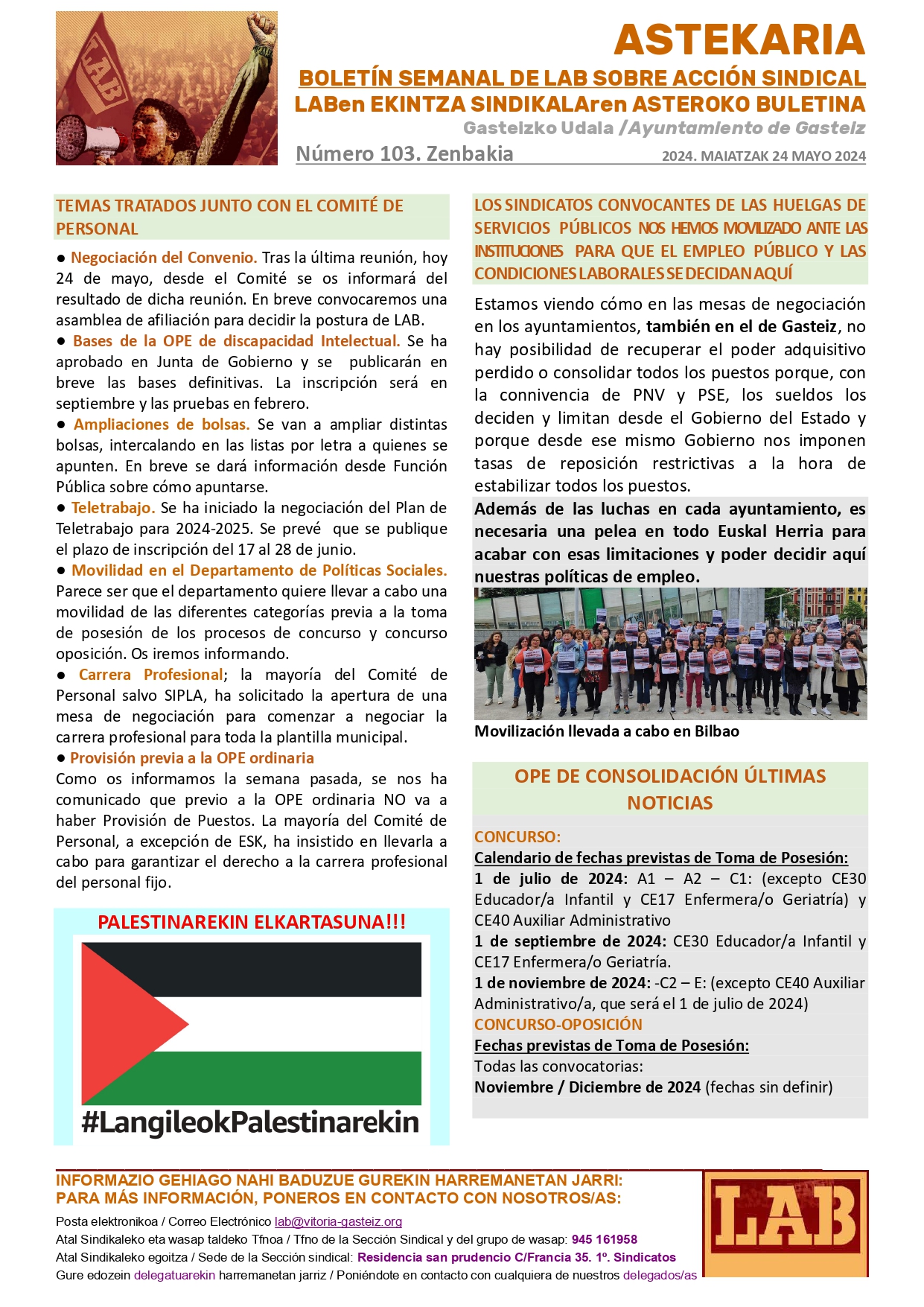 LAB

ASTEKARIA
BOLETÍN SEMANAL DE LAB SOBRE ACCIÓN SINDICAL
LABen EKINTZA SINDIKALAren ASTEROKO BULETINA
Gasteizko Udala /Ayuntamiento de Gasteiz
Número 103. Zenbakia
2024. MAIATZAK 24 MAYO 2024

TEMAS TRATADOS JUNTO CON EL COMITÉ DE PERSONAL

● Negociación del Convenio. Tras la última reunión, hoy 24 de mayo, desde el Comité se os informará del resultado de dicha reunión. En breve convocaremos una asamblea de afiliación para decidir la postura de LAB.
● Bases de la OPE de discapacidad Intelectual. Se ha aprobado en Junta de Gobierno y se publicarán en breve las bases definitivas. La inscripción será en septiembre y las pruebas en febrero.
● Ampliaciones de bolsas. Se van a ampliar distintas bolsas, intercalando en las listas por letra a quienes se apunten. En breve se dará información desde Función Pública sobre cómo apuntarse.
● Teletrabajo. Se ha iniciado la negociación del Plan de Teletrabajo para 2024-2025. Se prevé que se publique el plazo de inscripción del 17 al 28 de junio.
● Movilidad en el Departamento de Políticas Sociales. Parece ser que el departamento quiere llevar a cabo una movilidad de las diferentes categorías previa a la toma de posesión de los procesos de concurso y concurso oposición. Os iremos informando.
● Carrera Profesional; la mayoría del Comité de Personal salvo SIPLA, ha solicitado la apertura de una mesa de negociación para comenzar a negociar la carrera profesional para toda la plantilla municipal.
● Provisión previa a la OPE ordinaria
Como os informamos la semana pasada, se nos ha comunicado que previo a la OPE ordinaria NO va a haber Provisión de Puestos. La mayoría del Comité de Personal, a excepción de ESK, ha insistido en llevarla a cabo para garantizar el derecho a la carrera profesional del personal fijo.

PALESTINAREKIN ELKARTASUNA!!!
#LangileokPalestinarekin

LOS SINDICATOS CONVOCANTES DE LAS HUELGAS DE SERVICIOS PÚBLICOS NOS HEMOS MOVILIZADO ANTE LAS INSTITUCIONES PARA QUE EL EMPLEO PÚBLICO Y LAS CONDICIONES LABORALES SE DECIDAN AQUÍ

Estamos viendo cómo en las mesas de negociación en los ayuntamientos, también en el de Gasteiz, no hay posibilidad de recuperar el poder adquisitivo perdido o consolidar todos los puestos porque, con la connivencia de PNV y PSE, los sueldos los deciden y limitan desde el Gobierno del Estado y porque desde ese mismo Gobierno nos imponen tasas de reposición restrictivas a la hora de estabilizar todos los puestos.
Además de las luchas en cada ayuntamiento, es necesaria una pelea en todo Euskal Herria para acabar con esas limitaciones y poder decidir aquí nuestras políticas de empleo.

Movilización llevada a cabo en Bilbao

OPE DE CONSOLIDACIÓN ÚLTIMAS NOTICIAS

CONCURSO:
Calendario de fechas previstas de Toma de Posesión:
1 de julio de 2024: A1 – A2 – C1: (excepto CE30 Educador/a Infantil y CE17 Enfermera/o Geriatría) y CE40 Auxiliar Administrativo
1 de septiembre de 2024: CE30 Educador/a Infantil y CE17 Enfermera/o Geriatría.
1 de noviembre de 2024: -C2 – E: (excepto CE40 Auxiliar Administrativo/a, que será el 1 de julio de 2024)
CONCURSO-OPOSICIÓN
Fechas previstas de Toma de Posesión:
Todas las convocatorias:
Noviembre / Diciembre de 2024 (fechas sin definir)

INFORMAZIO GEHIAGO NAHI BADUZUE GUREKIN HARREMANETAN JARRI:
PARA MÁS INFORMACIÓN, PONEROS EN CONTACTO CON NOSOTROS/AS:
Posta elektronikoa / Correo Electrónico lab@vitoria-gasteiz.org
Atal Sindikaleko eta wasap taldeko Tfnoa / Tfno de la Sección Sindical y del grupo de wasap: 945 161958
Atal Sindikaleko egoitza / Sede de la Sección sindical: Residencia san prudencio C/Francia 35. 1º. Sindicatos
Gure edozein delegatuarekin harremanetan jarriz / Poniéndote en contacto con cualquiera de nuestros delegados/as

LAB